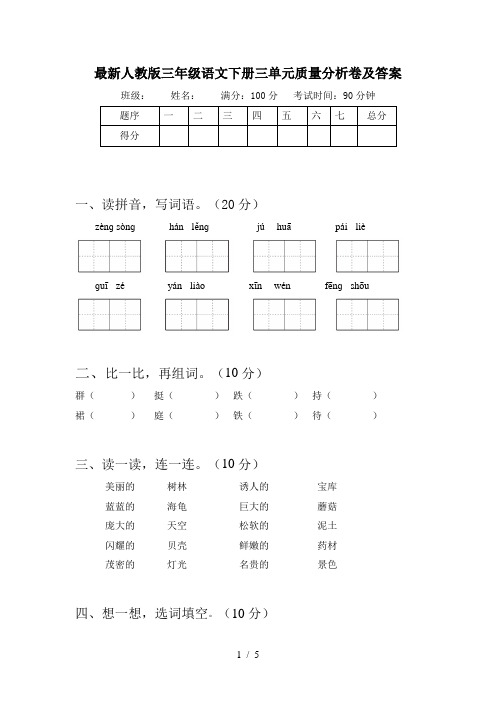 最新人教版三年级语文下册三单元质量分析卷及答案

班级：　　姓名：　　满分：100 分　　考试时间：90 分钟

| 题序 | 一 | 二 | 三 | 四 | 五 | 六 | 七 | 总分 |
|---|---|---|---|---|---|---|---|---|
| 得分 | | | | | | | | |

一、读拼音，写词语。（20 分）

zèng sòng　　hán lěng　　jú huā　　pái liè

guī zé　　yán liào　　xīn wén　　fēng shōu

二、比一比，再组词。（10 分）

群（　　）　挺（　　）　跌（　　）　持（　　）

裙（　　）　庭（　　）　铁（　　）　待（　　）

三、读一读，连一连。（10 分）

美丽的　　树林　　诱人的　　宝库

蓝蓝的　　海龟　　巨大的　　蘑菇

庞大的　　天空　　松软的　　泥土

闪耀的　　贝壳　　鲜嫩的　　药材

茂密的　　灯光　　名贵的　　景色

四、想一想，选词填空。（10 分）

1 / 5